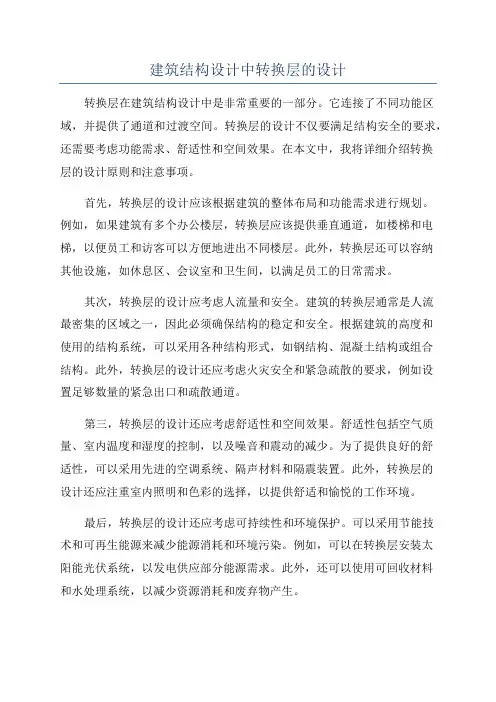 建筑结构设计中转换层的设计

转换层在建筑结构设计中是非常重要的一部分。它连接了不同功能区域，并提供了通道和过渡空间。转换层的设计不仅要满足结构安全的要求，还需要考虑功能需求、舒适性和空间效果。在本文中，我将详细介绍转换层的设计原则和注意事项。

首先，转换层的设计应该根据建筑的整体布局和功能需求进行规划。例如，如果建筑有多个办公楼层，转换层应该提供垂直通道，如楼梯和电梯，以便员工和访客可以方便地进出不同楼层。此外，转换层还可以容纳其他设施，如休息区、会议室和卫生间，以满足员工的日常需求。

其次，转换层的设计应考虑人流量和安全。建筑的转换层通常是人流最密集的区域之一，因此必须确保结构的稳定和安全。根据建筑的高度和使用的结构系统，可以采用各种结构形式，如钢结构、混凝土结构或组合结构。此外，转换层的设计还应考虑火灾安全和紧急疏散的要求，例如设置足够数量的紧急出口和疏散通道。

第三，转换层的设计还应考虑舒适性和空间效果。舒适性包括空气质量、室内温度和湿度的控制，以及噪音和震动的减少。为了提供良好的舒适性，可以采用先进的空调系统、隔声材料和隔震装置。此外，转换层的设计还应注重室内照明和色彩的选择，以提供舒适和愉悦的工作环境。

最后，转换层的设计还应考虑可持续性和环境保护。可以采用节能技术和可再生能源来减少能源消耗和环境污染。例如，可以在转换层安装太阳能光伏系统，以发电供应部分能源需求。此外，还可以使用可回收材料和水处理系统，以减少资源消耗和废弃物产生。